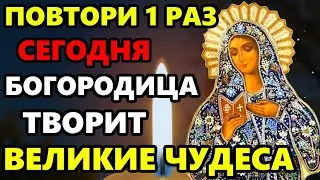 ПОВТОРИ 1 РАЗ
СЕГОДНЯ
БОГОРОДИЦА
ТВОРИТ
ВЕЛИКИЕ ЧУДЕСА